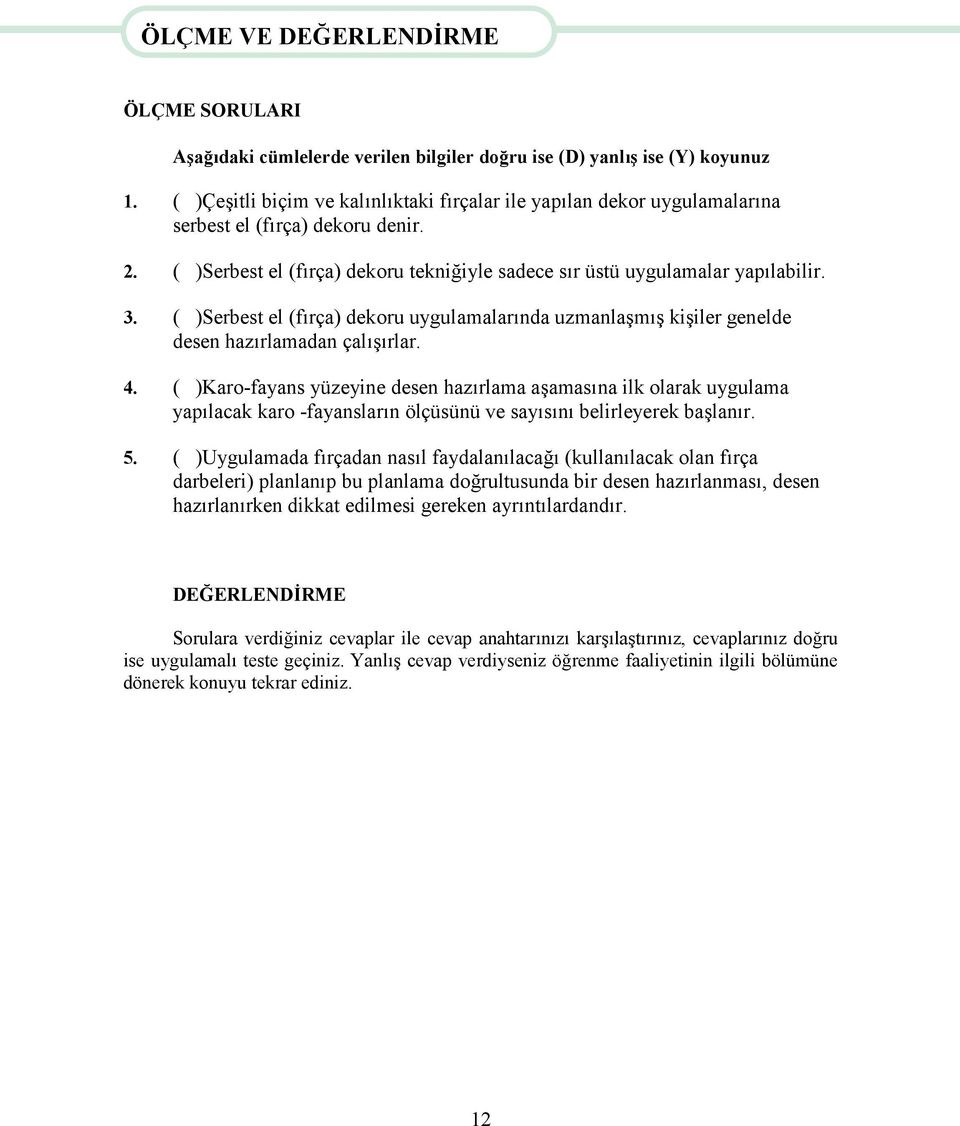 ÖLÇME VE DEĞERLENDİRME

ÖLÇME SORULARI

Aşağıdaki cümlelerde verilen bilgiler doğru ise (D) yanlış ise (Y) koyunuz

1. ( )Çeşitli biçim ve kalınlıktaki fırçalar ile yapılan dekor uygulamalarına serbest el (fırça) dekoru denir.

2. ( )Serbest el (fırça) dekoru tekniğiyle sadece sır üstü uygulamalar yapılabilir.

3. ( )Serbest el (fırça) dekoru uygulamalarında uzmanlaşmış kişiler genelde desen hazırlamadan çalışırlar.

4. ( )Karo-fayans yüzeyine desen hazırlama aşamasına ilk olarak uygulama yapılacak karo -fayansların ölçüsünü ve sayısını belirleyerek başlanır.

5. ( )Uygulamada fırçadan nasıl faydalanılacağı (kullanılacak olan fırça darbeleri) planlanıp bu planlama doğrultusunda bir desen hazırlanması, desen hazırlanırken dikkat edilmesi gereken ayrıntılardandır.

DEĞERLENDİRME

Sorulara verdiğiniz cevaplar ile cevap anahtarınızı karşılaştırınız, cevaplarınız doğru ise uygulamalı teste geçiniz. Yanlış cevap verdiyseniz öğrenme faaliyetinin ilgili bölümüne dönerek konuyu tekrar ediniz.

12